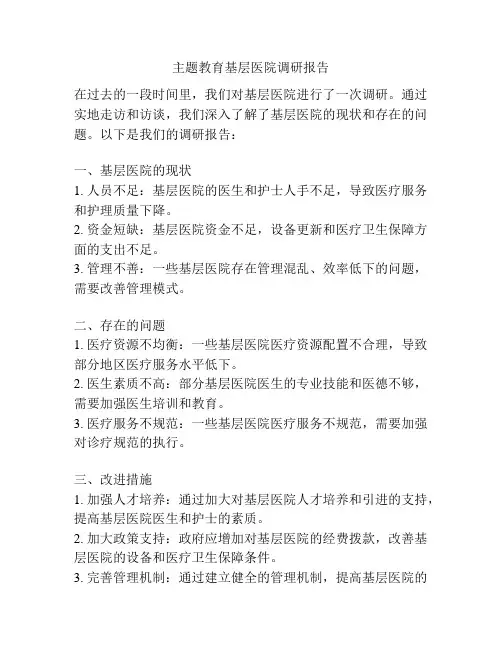 主题教育基层医院调研报告

在过去的一段时间里，我们对基层医院进行了一次调研。通过实地走访和访谈，我们深入了解了基层医院的现状和存在的问题。以下是我们的调研报告：

一、基层医院的现状
1. 人员不足：基层医院的医生和护士人手不足，导致医疗服务和护理质量下降。
2. 资金短缺：基层医院资金不足，设备更新和医疗卫生保障方面的支出不足。
3. 管理不善：一些基层医院存在管理混乱、效率低下的问题，需要改善管理模式。

二、存在的问题
1. 医疗资源不均衡：一些基层医院医疗资源配置不合理，导致部分地区医疗服务水平低下。
2. 医生素质不高：部分基层医院医生的专业技能和医德不够，需要加强医生培训和教育。
3. 医疗服务不规范：一些基层医院医疗服务不规范，需要加强对诊疗规范的执行。

三、改进措施
1. 加强人才培养：通过加大对基层医院人才培养和引进的支持，提高基层医院医生和护士的素质。
2. 加大政策支持：政府应增加对基层医院的经费拨款，改善基层医院的设备和医疗卫生保障条件。
3. 完善管理机制：通过建立健全的管理机制，提高基层医院的